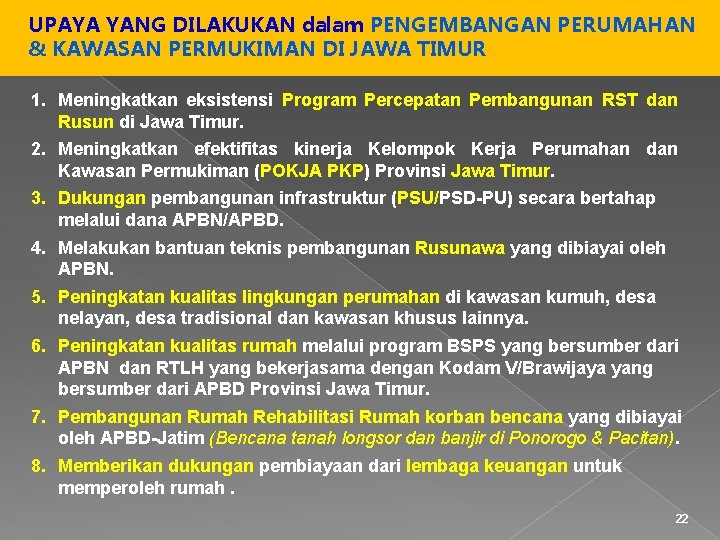 UPAYA YANG DILAKUKAN dalam PENGEMBANGAN PERUMAHAN & KAWASAN PERMUKIMAN DI JAWA TIMUR

1. Meningkatkan eksistensi Program Percepatan Pembangunan RST dan Rusun di Jawa Timur.
2. Meningkatkan efektifitas kinerja Kelompok Kerja Perumahan dan Kawasan Permukiman (POKJA PKP) Provinsi Jawa Timur.
3. Dukungan pembangunan infrastruktur (PSU/PSD-PU) secara bertahap melalui dana APBN/APBD.
4. Melakukan bantuan teknis pembangunan Rusunawa yang dibiayai oleh APBN.
5. Peningkatan kualitas lingkungan perumahan di kawasan kumuh, desa nelayan, desa tradisional dan kawasan khusus lainnya.
6. Peningkatan kualitas rumah melalui program BSPS yang bersumber dari APBN dan RTLH yang bekerjasama dengan Kodam V/Brawijaya yang bersumber dari APBD Provinsi Jawa Timur.
7. Pembangunan Rumah Rehabilitasi Rumah korban bencana yang dibiayai oleh APBD-Jatim (Bencana tanah longsor dan banjir di Ponorogo & Pacitan).
8. Memberikan dukungan pembiayaan dari lembaga keuangan untuk memperoleh rumah .

22